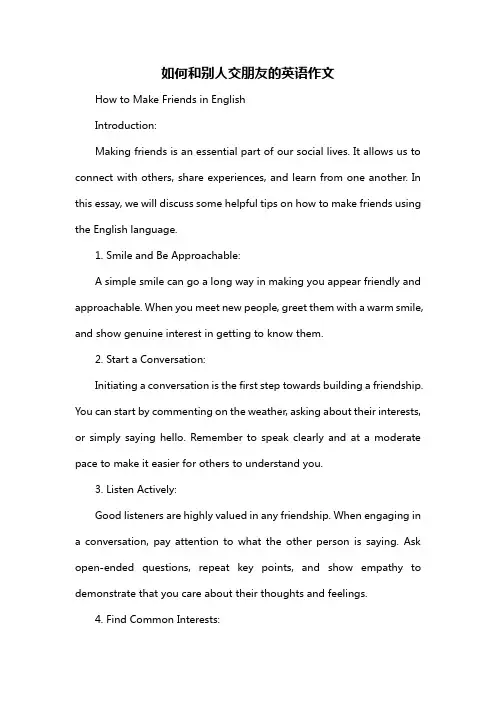 如何和别人交朋友的英语作文

How to Make Friends in English

Introduction:

Making friends is an essential part of our social lives. It allows us to connect with others, share experiences, and learn from one another. In this essay, we will discuss some helpful tips on how to make friends using the English language.

1. Smile and Be Approachable:

A simple smile can go a long way in making you appear friendly and approachable. When you meet new people, greet them with a warm smile, and show genuine interest in getting to know them.

2. Start a Conversation:

Initiating a conversation is the first step towards building a friendship. You can start by commenting on the weather, asking about their interests, or simply saying hello. Remember to speak clearly and at a moderate pace to make it easier for others to understand you.

3. Listen Actively:

Good listeners are highly valued in any friendship. When engaging in a conversation, pay attention to what the other person is saying. Ask open-ended questions, repeat key points, and show empathy to demonstrate that you care about their thoughts and feelings.

4. Find Common Interests: